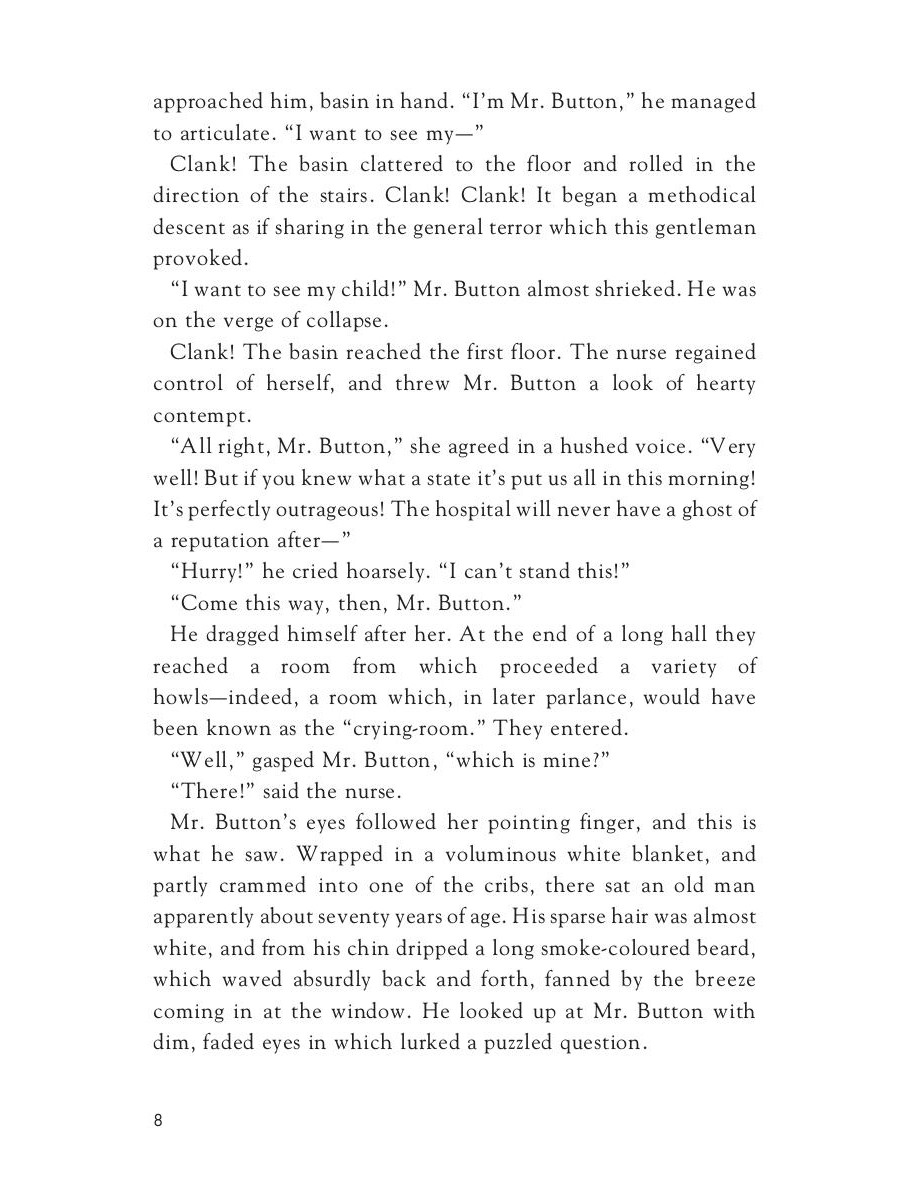 approached him, basin in hand. “I’m Mr. Button,” he managed to articulate. “I want to see my—”

Clank! The basin clattered to the floor and rolled in the direction of the stairs. Clank! Clank! It began a methodical descent as if sharing in the general terror which this gentleman provoked.

“I want to see my child!” Mr. Button almost shrieked. He was on the verge of collapse.

Clank! The basin reached the first floor. The nurse regained control of herself, and threw Mr. Button a look of hearty contempt.

“All right, Mr. Button,” she agreed in a hushed voice. “Very well! But if you knew what a state it’s put us all in this morning! It’s perfectly outrageous! The hospital will never have a ghost of a reputation after—”

“Hurry!” he cried hoarsely. “I can’t stand this!”

“Come this way, then, Mr. Button.”

He dragged himself after her. At the end of a long hall they reached a room from which proceeded a variety of howls—indeed, a room which, in later parlance, would have been known as the “crying-room.” They entered.

“Well,” gasped Mr. Button, “which is mine?”

“There!” said the nurse.

Mr. Button’s eyes followed her pointing finger, and this is what he saw. Wrapped in a voluminous white blanket, and partly crammed into one of the cribs, there sat an old man apparently about seventy years of age. His sparse hair was almost white, and from his chin dripped a long smoke-coloured beard, which waved absurdly back and forth, fanned by the breeze coming in at the window. He looked up at Mr. Button with dim, faded eyes in which lurked a puzzled question.

8